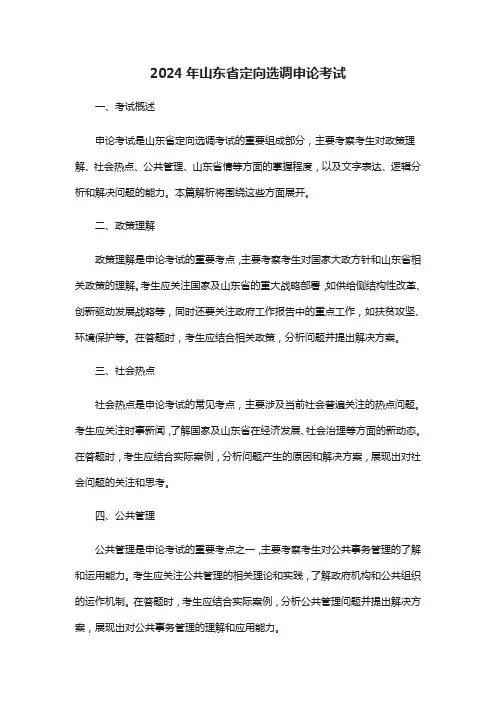 2024 年山东省定向选调申论考试

一、考试概述

申论考试是山东省定向选调考试的重要组成部分，主要考察考生对政策理解、社会热点、公共管理、山东省情等方面的掌握程度，以及文字表达、逻辑分析和解决问题的能力。本篇解析将围绕这些方面展开。

二、政策理解

政策理解是申论考试的重要考点，主要考察考生对国家大政方针和山东省相关政策的理解。考生应关注国家及山东省的重大战略部署，如供给侧结构性改革、创新驱动发展战略等，同时还要关注政府工作报告中的重点工作，如扶贫攻坚、环境保护等。在答题时，考生应结合相关政策，分析问题并提出解决方案。

三、社会热点

社会热点是申论考试的常见考点，主要涉及当前社会普遍关注的热点问题。考生应关注时事新闻，了解国家及山东省在经济发展、社会治理等方面的新动态。在答题时，考生应结合实际案例，分析问题产生的原因和解决方案，展现出对社会问题的关注和思考。

四、公共管理

公共管理是申论考试的重要考点之一，主要考察考生对公共事务管理的了解和运用能力。考生应关注公共管理的相关理论和实践，了解政府机构和公共组织的运作机制。在答题时，考生应结合实际案例，分析公共管理问题并提出解决方案，展现出对公共事务管理的理解和应用能力。